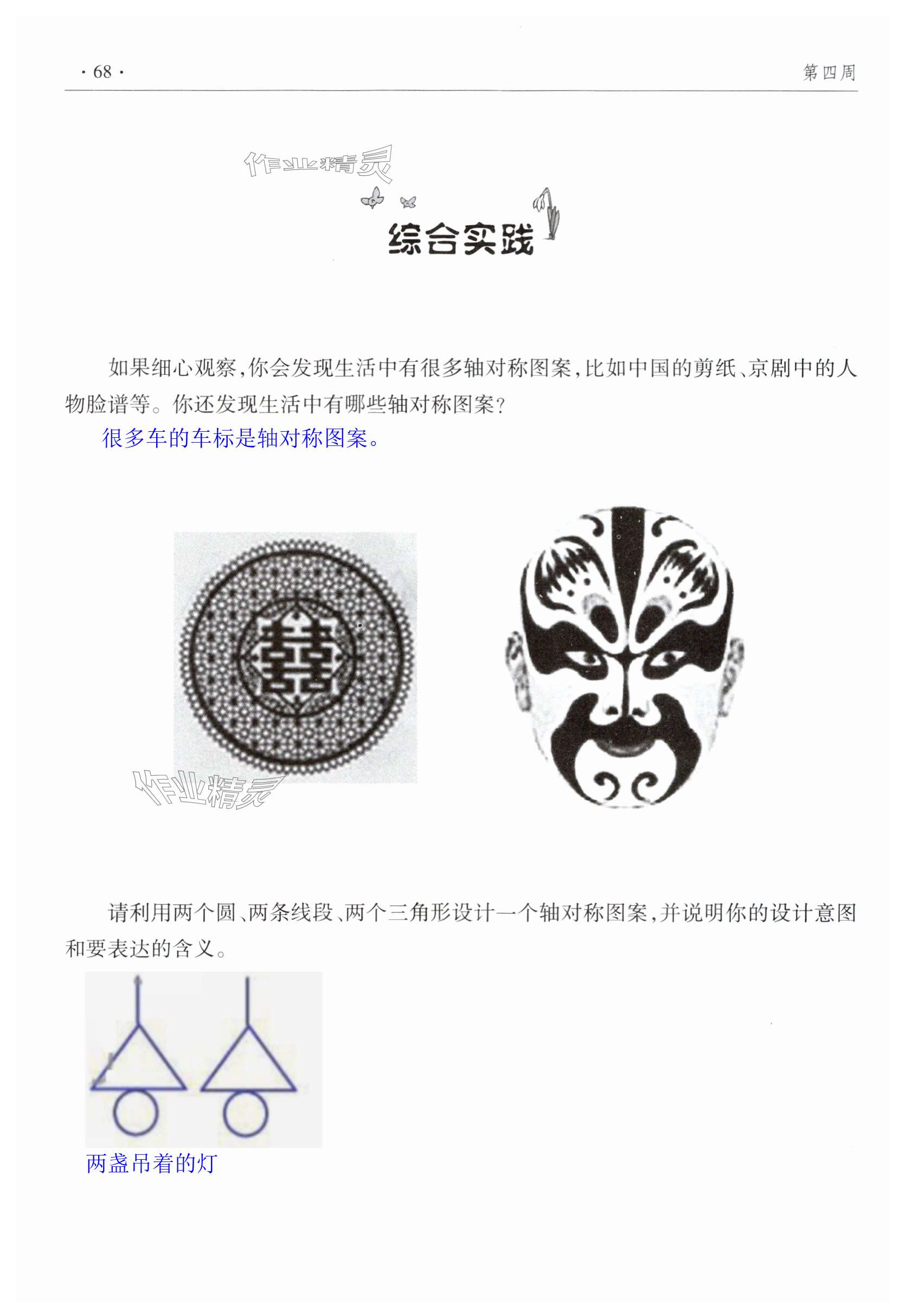 · 68 · 第四周

综合实践

如果细心观察,你会发现生活中有很多轴对称图案,比如中国的剪纸、京剧中的人物脸谱等。你还发现生活中有哪些轴对称图案?

很多车的车标是轴对称图案。

请利用两个圆、两条线段、两个三角形设计一个轴对称图案,并说明你的设计意图和要表达的含义。

两盏吊着的灯

作业精灵